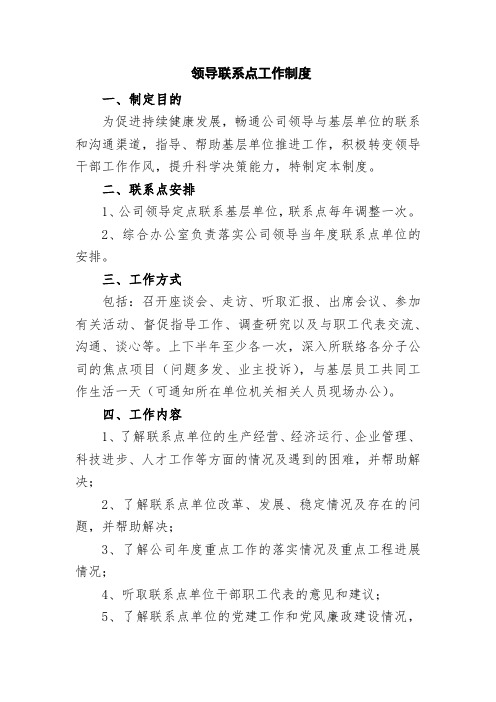 领导联系点工作制度

一、制定目的

为促进持续健康发展，畅通公司领导与基层单位的联系和沟通渠道，指导、帮助基层单位推进工作，积极转变领导干部工作作风，提升科学决策能力，特制定本制度。

二、联系点安排

1、公司领导定点联系基层单位，联系点每年调整一次。

2、综合办公室负责落实公司领导当年度联系点单位的安排。

三、工作方式

包括：召开座谈会、走访、听取汇报、出席会议、参加有关活动、督促指导工作、调查研究以及与职工代表交流、沟通、谈心等。上下半年至少各一次，深入所联络各分子公司的焦点项目（问题多发、业主投诉），与基层员工共同工作生活一天（可通知所在单位机关相关人员现场办公）。

四、工作内容

1、了解联系点单位的生产经营、经济运行、企业管理、科技进步、人才工作等方面的情况及遇到的困难，并帮助解决；

2、了解联系点单位改革、发展、稳定情况及存在的问题，并帮助解决；

3、了解公司年度重点工作的落实情况及重点工程进展情况；

4、听取联系点单位干部职工代表的意见和建议；

5、了解联系点单位的党建工作和党风廉政建设情况，